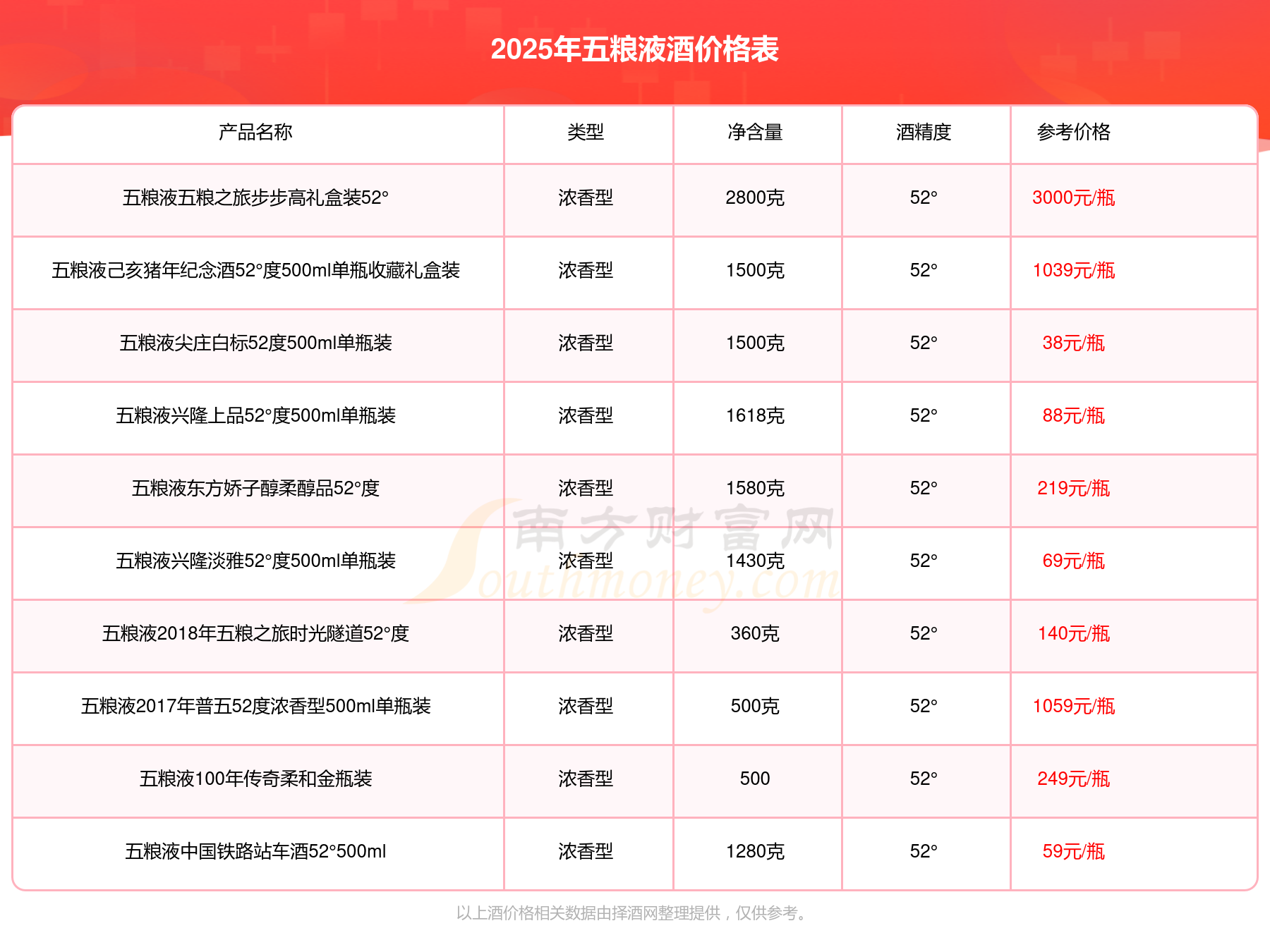 2025年五粮液酒价格表

| 产品名称 | 类型 | 净含量 | 酒精度 | 参考价格 |
|---|---|---|---|---|
| 五粮液五粮之旅步步高礼盒装52° | 浓香型 | 2800克 | 52° | 3000元/瓶 |
| 五粮液己亥猪年纪念酒52°度500ml单瓶收藏礼盒装 | 浓香型 | 1500克 | 52° | 1039元/瓶 |
| 五粮液尖庄白标52度500ml单瓶装 | 浓香型 | 1500克 | 52° | 38元/瓶 |
| 五粮液兴隆上品52°度500ml单瓶装 | 浓香型 | 1618克 | 52° | 88元/瓶 |
| 五粮液东方娇子醇柔醇品52°度 | 浓香型 | 1580克 | 52° | 219元/瓶 |
| 五粮液兴隆淡雅52°度500ml单瓶装 | 浓香型 | 1430克 | 52° | 69元/瓶 |
| 五粮液2018年五粮之旅时光隧道52°度 | 浓香型 | 360克 | 52° | 140元/瓶 |
| 五粮液2017年普五52度浓香型500ml单瓶装 | 浓香型 | 500克 | 52° | 1059元/瓶 |
| 五粮液100年传奇柔和金瓶装 | 浓香型 | 500 | 52° | 249元/瓶 |
| 五粮液中国铁路站车酒52°500ml | 浓香型 | 1280克 | 52° | 59元/瓶 |

南方财富网
Southmoney.com

以上酒价格相关数据由择酒网整理提供，仅供参考。